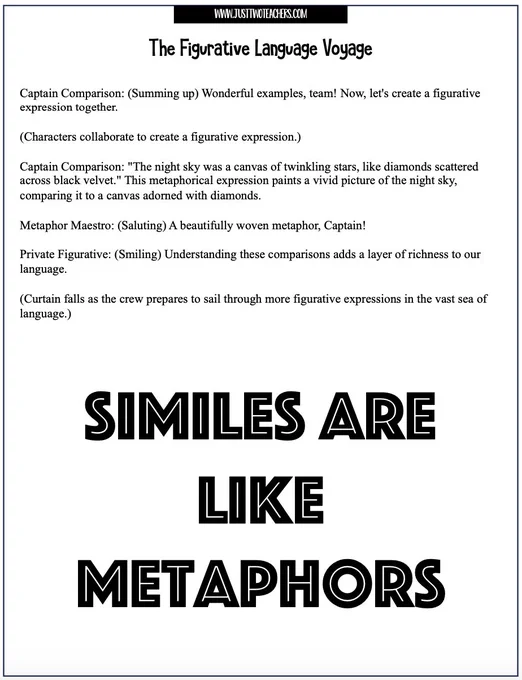 WWW.JUSTTWOTEACHERS.COM

The Figurative Language Voyage

Captain Comparison: (Summing up) Wonderful examples, team! Now, let's create a figurative expression together.

(Characters collaborate to create a figurative expression.)

Captain Comparison: "The night sky was a canvas of twinkling stars, like diamonds scattered across black velvet." This metaphorical expression paints a vivid picture of the night sky, comparing it to a canvas adorned with diamonds.

Metaphor Maestro: (Saluting) A beautifully woven metaphor, Captain!

Private Figurative: (Smiling) Understanding these comparisons adds a layer of richness to our language.

(Curtain falls as the crew prepares to sail through more figurative expressions in the vast sea of language.)

SIMILES ARE LIKE METAPHORS